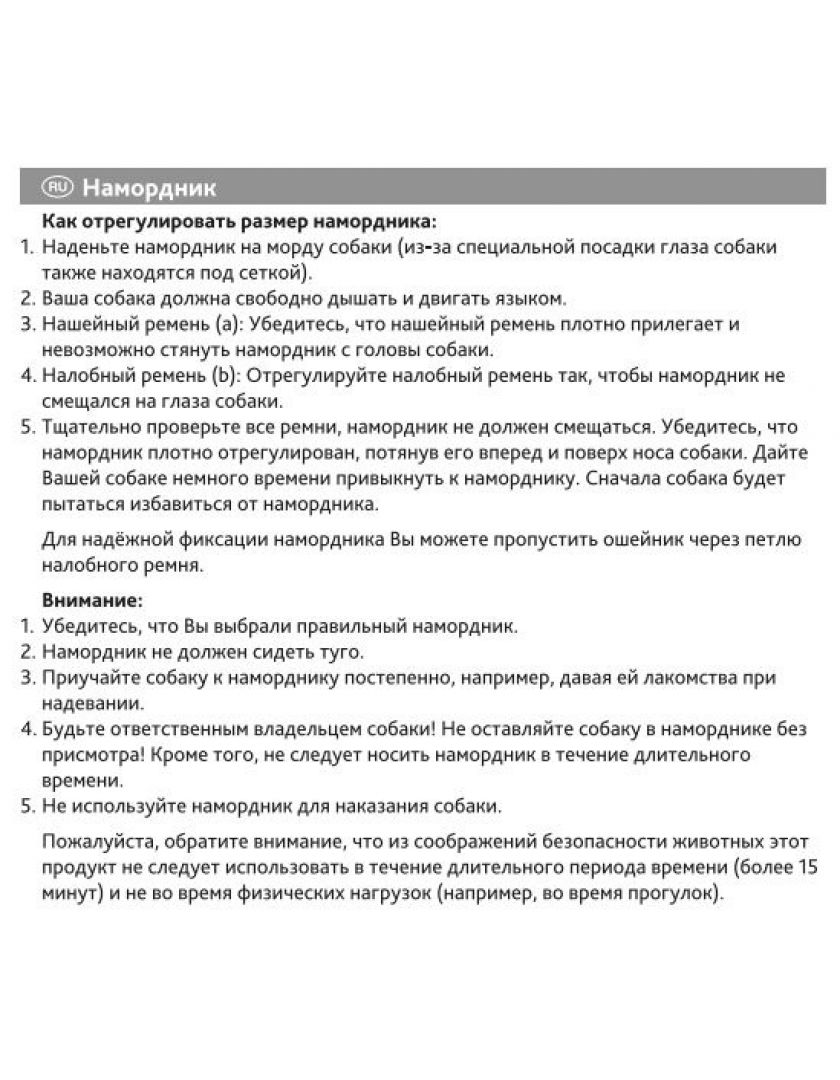 RU Намордник

Как отрегулировать размер намордника:

1. Наденьте намордник на морду собаки (из-за специальной посадки глаза собаки также находятся под сеткой).
2. Ваша собака должна свободно дышать и двигать языком.
3. Нашейный ремень (a): Убедитесь, что нашейный ремень плотно прилегает и невозможно стянуть намордник с головы собаки.
4. Налобный ремень (b): Отрегулируйте налобный ремень так, чтобы намордник не смещался на глаза собаки.
5. Тщательно проверьте все ремни, намордник не должен смещаться. Убедитесь, что намордник плотно отрегулирован, потянув его вперед и поверх носа собаки. Дайте Вашей собаке немного времени привыкнуть к наморднику. Сначала собака будет пытаться избавиться от намордника.

Для надёжной фиксации намордника Вы можете пропустить ошейник через петлю налобного ремня.

Внимание:

1. Убедитесь, что Вы выбрали правильный намордник.
2. Намордник не должен сидеть туго.
3. Приучайте собаку к наморднику постепенно, например, давая ей лакомства при надевании.
4. Будьте ответственным владельцем собаки! Не оставляйте собаку в наморднике без присмотра! Кроме того, не следует носить намордник в течение длительного времени.
5. Не используйте намордник для наказания собаки.

Пожалуйста, обратите внимание, что из соображений безопасности животных этот продукт не следует использовать в течение длительного периода времени (более 15 минут) и не во время физических нагрузок (например, во время прогулок).